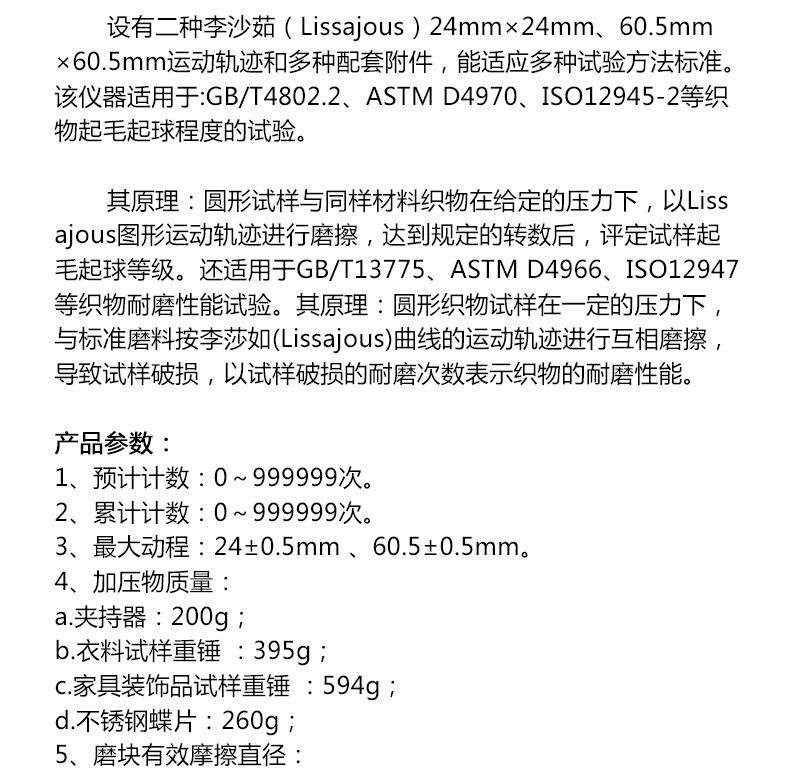 设有二种李沙茹（Lissajous）24mm×24mm、60.5mm×60.5mm运动轨迹和多种配套附件，能适应多种试验方法标准。该仪器适用于:GB/T4802.2、ASTM D4970、ISO12945-2等织物起毛起球程度的试验。

其原理：圆形试样与同样材料织物在给定的压力下，以Lissajous图形运动轨迹进行磨擦，达到规定的转数后，评定试样起毛起球等级。还适用于GB/T13775、ASTM D4966、ISO12947等织物耐磨性能试验。其原理：圆形织物试样在一定的压力下，与标准磨料按李莎如(Lissajous)曲线的运动轨迹进行互相磨擦，导致试样破损，以试样破损的耐磨次数表示织物的耐磨性能。

产品参数：
1、预计计数：0～999999次。
2、累计计数：0～999999次。
3、最大动程：24±0.5mm 、60.5±0.5mm。
4、加压物质量：
a.夹持器：200g；
b.衣料试样重锤 ：395g；
c.家具装饰品试样重锤 ：594g；
d.不锈钢蝶片：260g；
5、磨块有效摩擦直径：